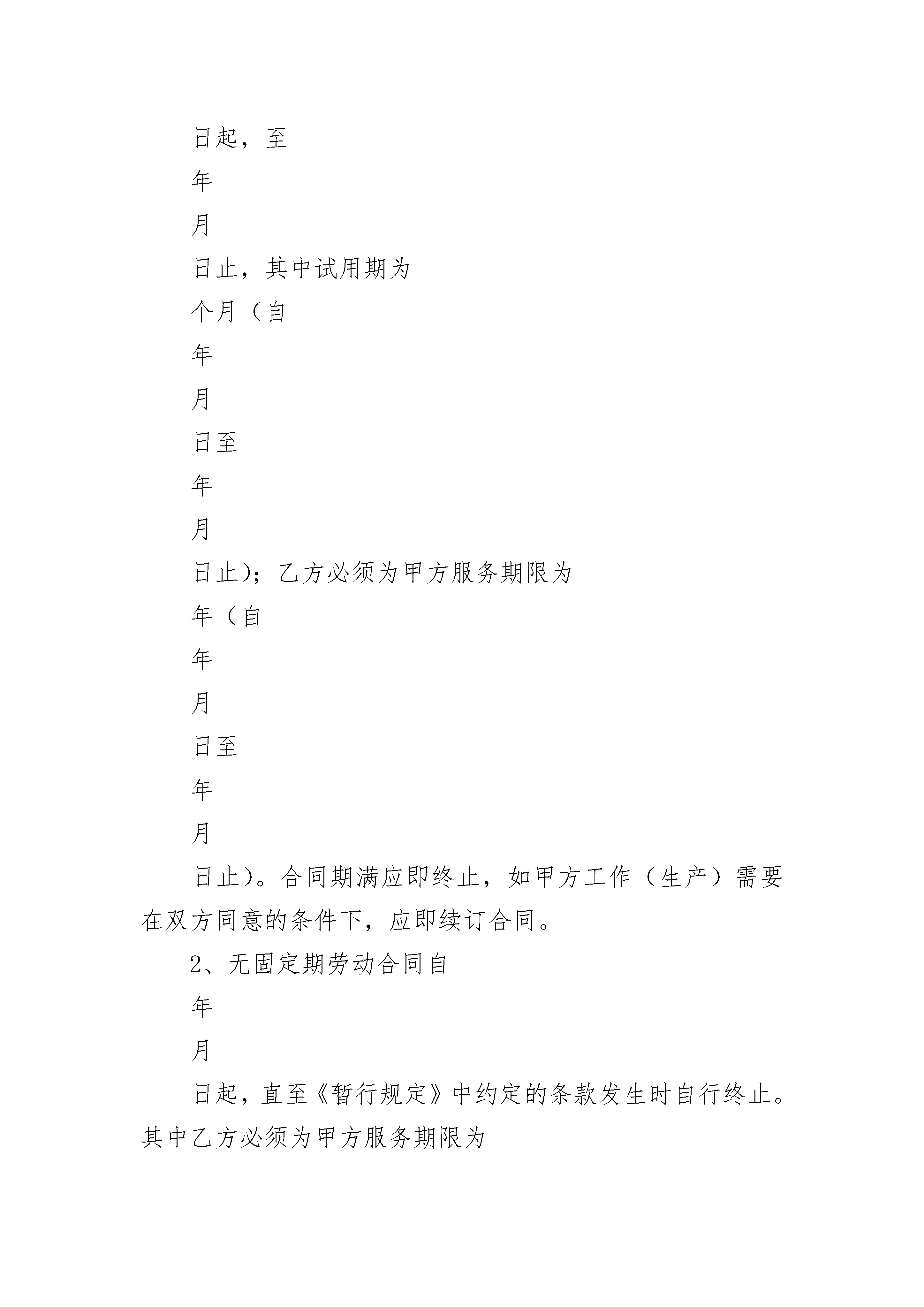 日起，至

年

月

日止，其中试用期为

个月（自

年

月

日至

年

月

日止）；乙方必须为甲方服务期限为

年（自

年

月

日至

年

月

日止）。合同期满应即终止，如甲方工作（生产）需要在双方同意的条件下，应即续订合同。

2、无固定期劳动合同自

年

月

日起，直至《暂行规定》中约定的条款发生时自行终止。其中乙方必须为甲方服务期限为